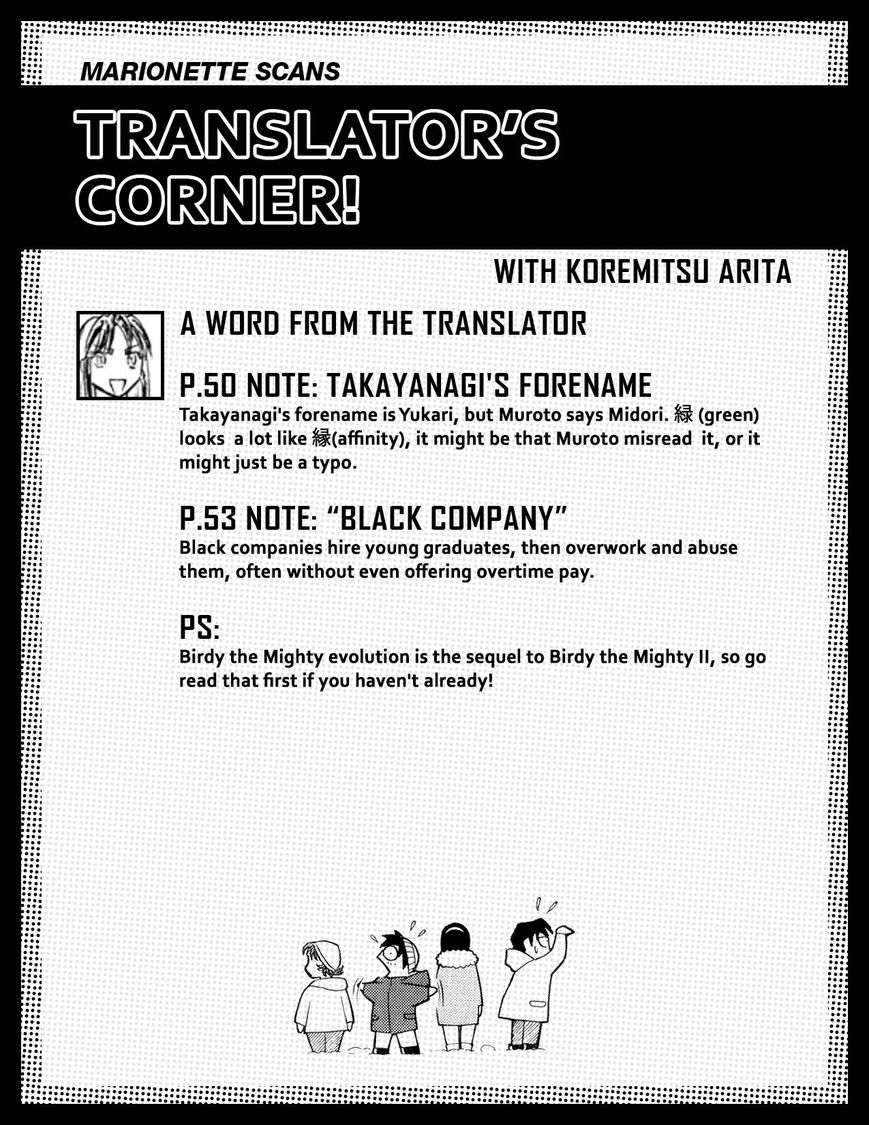 MARIONETTE SCANS

TRANSLATOR'S CORNER!

WITH KOREMITSU ARITA

A WORD FROM THE TRANSLATOR

P.50 NOTE: TAKAYANAGI'S FORENAME
Takayanagi's forename is Yukari, but Muroto says Midori. 緑 (green) looks a lot like 縁(affinity), it might be that Muroto misread it, or it might just be a typo.

P.53 NOTE: "BLACK COMPANY"
Black companies hire young graduates, then overwork and abuse them, often without even offering overtime pay.

PS:
Birdy the Mighty evolution is the sequel to Birdy the Mighty II, so go read that first if you haven't already!